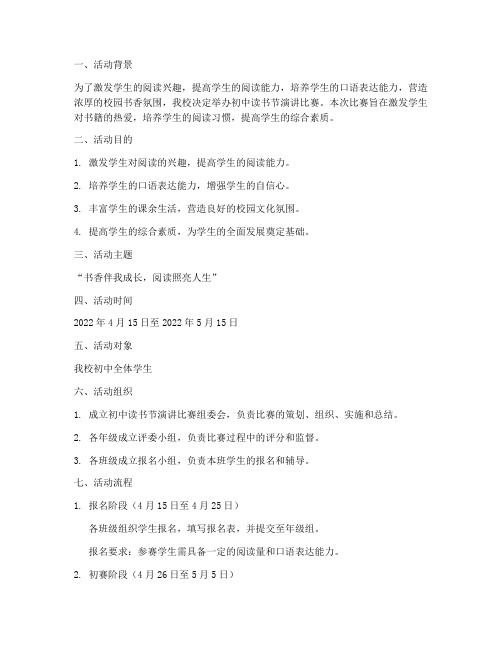 一、活动背景

为了激发学生的阅读兴趣，提高学生的阅读能力，培养学生的口语表达能力，营造浓厚的校园书香氛围，我校决定举办初中读书节演讲比赛。本次比赛旨在激发学生对书籍的热爱，培养学生的阅读习惯，提高学生的综合素质。

二、活动目的

1. 激发学生对阅读的兴趣，提高学生的阅读能力。

2. 培养学生的口语表达能力，增强学生的自信心。

3. 丰富学生的课余生活，营造良好的校园文化氛围。

4. 提高学生的综合素质，为学生的全面发展奠定基础。

三、活动主题

“书香伴我成长，阅读照亮人生”

四、活动时间

2022 年 4 月 15 日至 2022 年 5 月 15 日

五、活动对象

我校初中全体学生

六、活动组织

1. 成立初中读书节演讲比赛组委会，负责比赛的策划、组织、实施和总结。

2. 各年级成立评委小组，负责比赛过程中的评分和监督。

3. 各班级成立报名小组，负责本班学生的报名和辅导。

七、活动流程

1. 报名阶段（4 月 15 日至 4 月 25 日）

各班级组织学生报名，填写报名表，并提交至年级组。

报名要求：参赛学生需具备一定的阅读量和口语表达能力。

2. 初赛阶段（4 月 26 日至 5 月 5 日）